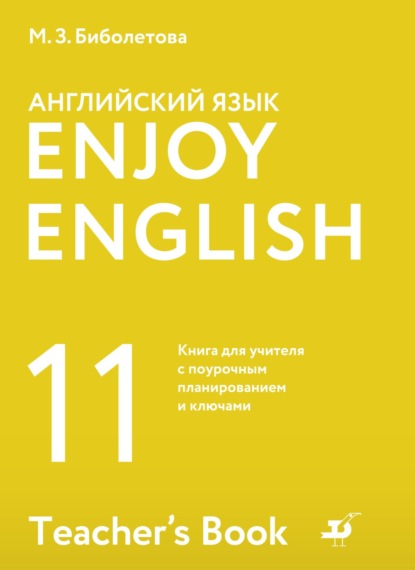 М. З. Биболетова

АНГЛИЙСКИЙ ЯЗЫК
ENJOY
ENGLISH

11

Книга для учителя с поурочным планированием и ключами

Teacher's Book